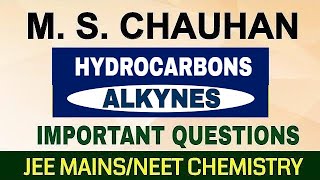 M. S. CHAUHAN

HYDROCARBONS

ALKYNES

IMPORTANT QUESTIONS

JEE MAINS/NEET CHEMISTRY